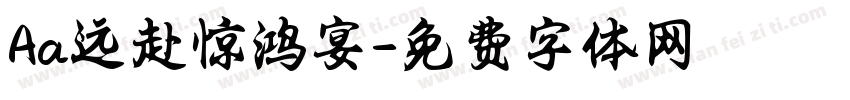 Aa远赴惊鸿宴-免费字体网